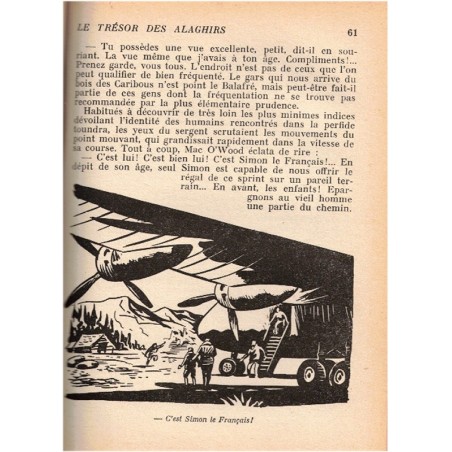 LE TRÉSOR DES ALAGHIRS 61

— Tu possèdes une vue excellente, petit, dit-il en souriant. La vue même que j'avais à ton âge. Compliments!... Prenez garde, vous tous. L'endroit n'est pas de ceux que l'on peut qualifier de bien fréquenté. Le gars qui nous arrive du bois des Caribous n'est point le Balafré, mais peut-être fait-il partie de ces gens dont la fréquentation ne se trouve pas recommandée par la plus élémentaire prudence.

Habitués à découvrir de très loin les plus minimes indices dévoilant l'identité des humains rencontrés dans la perfide toundra, les yeux du sergent scrutaient les mouvements du point mouvant, qui grandissait rapidement dans la vitesse de sa course. Tout à coup, Mac O'Wood éclata de rire :

— C'est lui! C'est bien lui! C'est Simon le Français!... En dépit de son âge, seul Simon est capable de nous offrir le régal de ce sprint sur un pareil terrain... En avant, les enfants! Epargnons au vieil homme une partie du chemin.

— C'est Simon le Français!